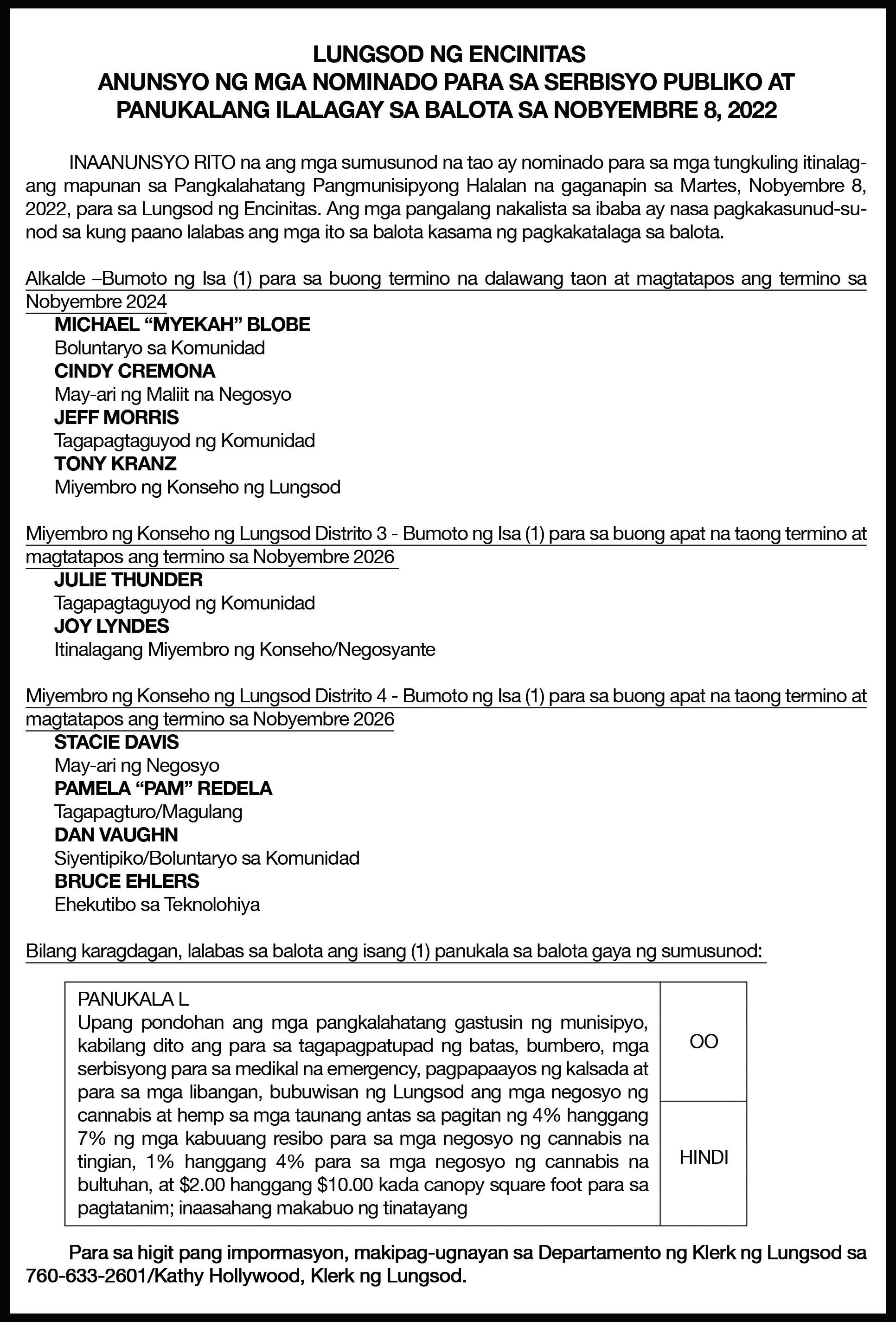 LUNGSOD NG ENCINITAS
ANUNSYO NG MGA NOMINADO PARA SA SERBISYO PUBLIKO AT PANUKALANG ILALAGAY SA BALOTA SA NOBYEMBRE 8, 2022

INAANUNSYO RITO na ang mga sumusunod na tao ay nominado para sa mga tungkuling itinalagang mapunan sa Pangkalahatang Pangmunisipyong Halalan na gaganapin sa Martes, Nobyembre 8, 2022, para sa Lungsod ng Encinitas. Ang mga pangalang nakalista sa ibaba ay nasa pagkakasunud-sunod sa kung paano lalabas ang mga ito sa balota kasama ng pagkakatalaga sa balota.

Alkalde –Bumoto ng Isa (1) para sa buong termino na dalawang taon at magtatapos ang termino sa Nobyembre 2024
MICHAEL “MYEKAH” BLOBE
Boluntaryo sa Komunidad
CINDY CREMONA
May-ari ng Maliit na Negosyo
JEFF MORRIS
Tagapagtaguyod ng Komunidad
TONY KRANZ
Miyembro ng Konseho ng Lungsod

Miyembro ng Konseho ng Lungsod Distrito 3 - Bumoto ng Isa (1) para sa buong apat na taong termino at magtatapos ang termino sa Nobyembre 2026
JULIE THUNDER
Tagapagtaguyod ng Komunidad
JOY LYNDES
Itinalagang Miyembro ng Konseho/Negosyante

Miyembro ng Konseho ng Lungsod Distrito 4 - Bumoto ng Isa (1) para sa buong apat na taong termino at magtatapos ang termino sa Nobyembre 2026
STACIE DAVIS
May-ari ng Negosyo
PAMELA “PAM” REDELA
Tagapagturo/Magulang
DAN VAUGHN
Siyentipiko/Boluntaryo sa Komunidad
BRUCE EHLERS
Ehekutibo sa Teknolohiya

Bilang karagdagan, lalabas sa balota ang isang (1) panukala sa balota gaya ng sumusunod:

| PANUKALA L Upang pondohan ang mga pangkalahatang gastusin ng munisipyo, kabilang dito ang para sa tagapagpatupad ng batas, bumbero, mga serbisyong para sa medikal na emergency, pagpapaayos ng kalsada at para sa mga libangan, bubuwisan ng Lungsod ang mga negosyo ng cannabis at hemp sa mga taunang antas sa pagitan ng 4% hanggang 7% ng mga kabuuang resibo para sa mga negosyo ng cannabis na tingian, 1% hanggang 4% para sa mga negosyo ng cannabis na bultuhan, at \$2.00 hanggang \$10.00 kada canopy square foot para sa pagtatanim; inaasahang makabuo ng tinatayang | OO |
|---|---|
| | HINDI |

Para sa higit pang impormasyon, makipag-ugnayan sa Departamento ng Klerk ng Lungsod sa 760-633-2601/Kathy Hollywood, Klerk ng Lungsod.